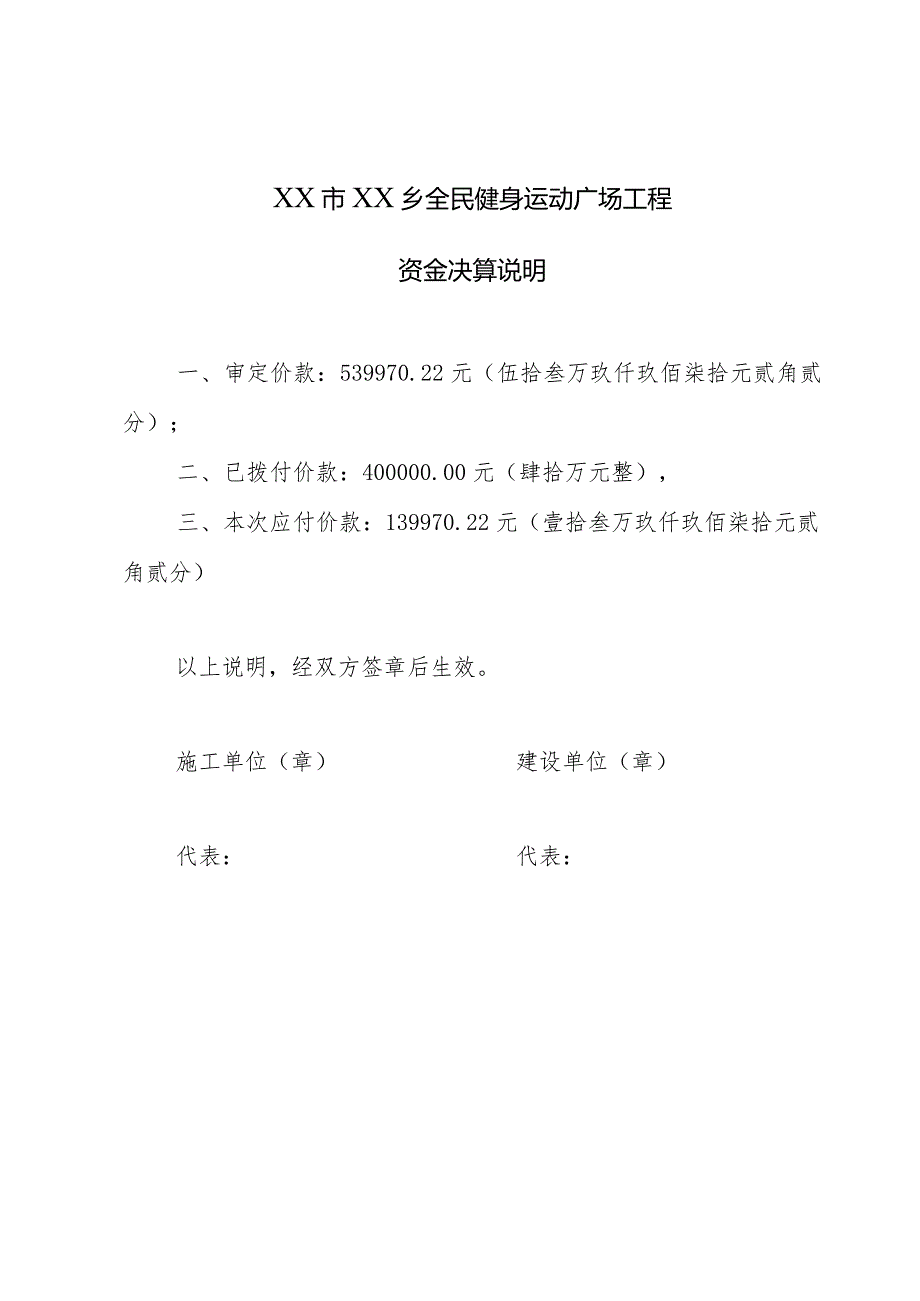 XX市XX乡全民健身运动广场工程

资金决算说明

一、审定价款：539970.22元（伍拾叁万玖仟玖佰柒拾元贰角贰分）；

二、已拨付价款：400000.00元（肆拾万元整），

三、本次应付价款：139970.22元（壹拾叁万玖仟玖佰柒拾元贰角贰分）

以上说明，经双方签章后生效。

施工单位（章）

建设单位（章）

代表：

代表：